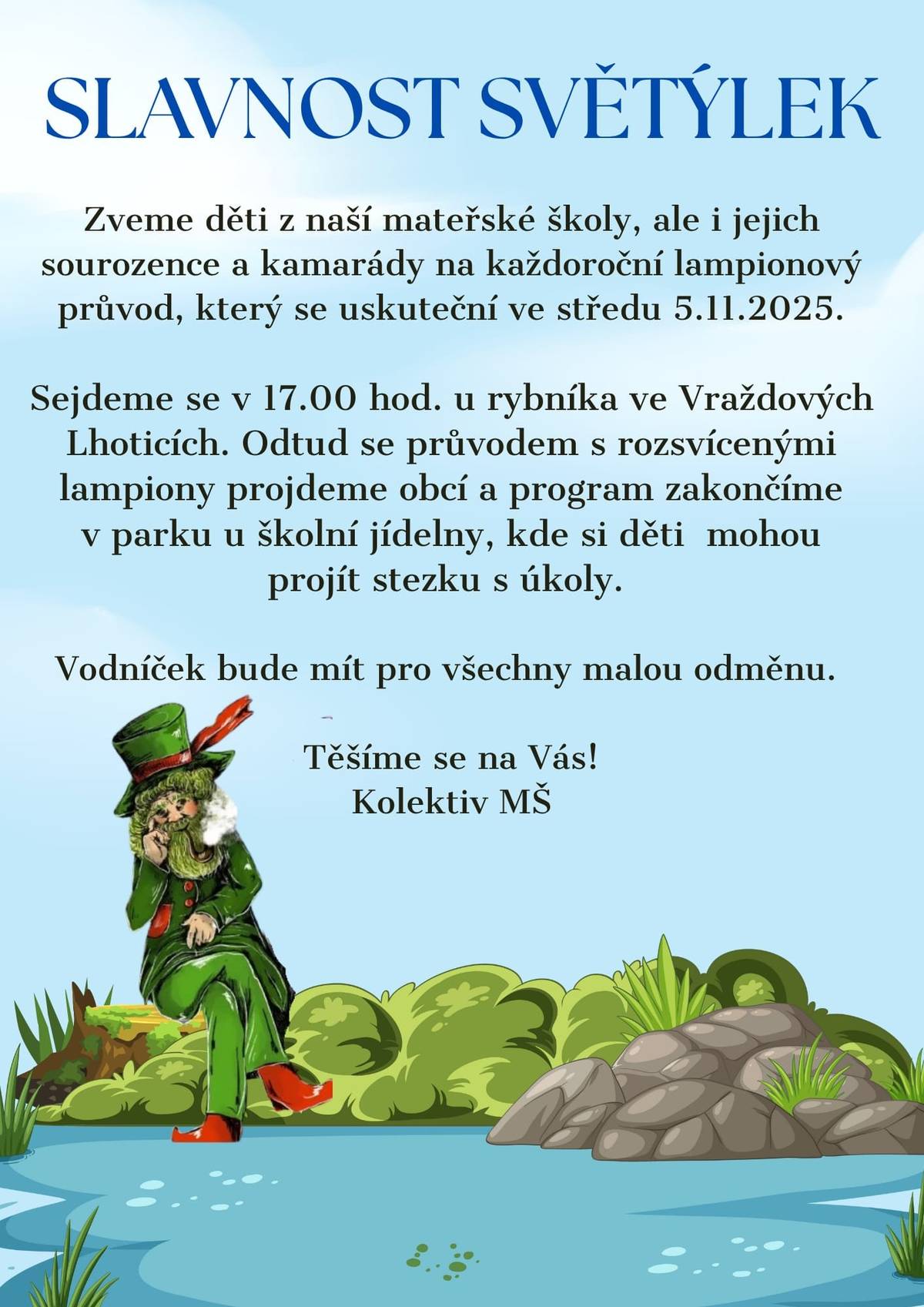 SLAVNOST SVĚTÝLEK

Zveme děti z naší mateřské školy, ale i jejich sourozence a kamarády na každoroční lampionový průvod, který se uskuteční ve středu 5.11.2025.

Sejdeme se v 17.00 hod. u rybníka ve Vraždových Lhoticích. Odtud se průvodem s rozsvícenými lampiony projdeme obcí a program zakončíme v parku u školní jídelny, kde si děti mohou projít stezku s úkoly.

Vodníček bude mít pro všechny malou odměnu.

Těšíme se na Vás!
Kolektiv MŠ